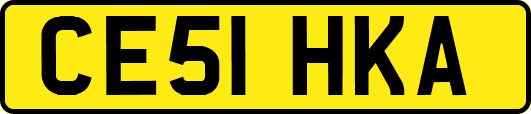 CE51 HKA